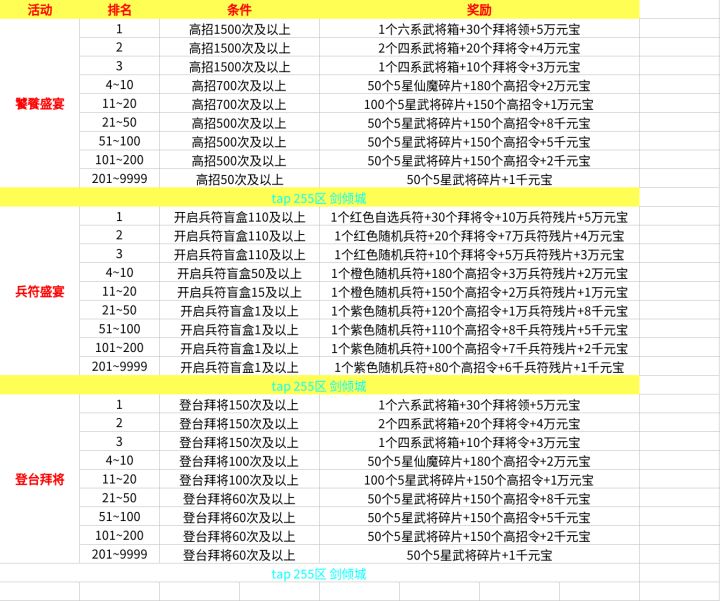 | 活动 | 排名 | 条件 | 奖励 |
|---|---|---|---|
| 饕餮盛宴 | 1 | 高招1500次及以上 | 1个六系武将箱+30个拜将领+5万元宝 |
| | 2 | 高招1500次及以上 | 2个四系武将箱+20个拜将令+4万元宝 |
| | 3 | 高招1500次及以上 | 1个四系武将箱+10个拜将令+3万元宝 |
| | 4~10 | 高招700次及以上 | 50个5星仙魔碎片+180个高招令+2万元宝 |
| | 11~20 | 高招700次及以上 | 100个5星武将碎片+150个高招令+1万元宝 |
| | 21~50 | 高招500次及以上 | 50个5星武将碎片+150个高招令+8千元宝 |
| | 51~100 | 高招500次及以上 | 50个5星武将碎片+150个高招令+5千元宝 |
| | 101~200 | 高招500次及以上 | 50个5星武将碎片+150个高招令+2千元宝 |
| | 201~9999 | 高招50次及以上 | 50个5星武将碎片+1千元宝 |
| tap 255区 剑倾城 | | | |
| 兵符盛宴 | 1 | 开启兵符盲盒110及以上 | 1个红色自选兵符+30个拜将令+10万兵符残片+5万元宝 |
| | 2 | 开启兵符盲盒110及以上 | 1个红色随机兵符+20个拜将令+7万兵符残片+4万元宝 |
| | 3 | 开启兵符盲盒110及以上 | 1个红色随机兵符+10个拜将令+5万兵符残片+3万元宝 |
| | 4~10 | 开启兵符盲盒50及以上 | 1个橙色随机兵符+180个高招令+3万兵符残片+2万元宝 |
| | 11~20 | 开启兵符盲盒15及以上 | 1个橙色随机兵符+150个高招令+2万兵符残片+1万元宝 |
| | 21~50 | 开启兵符盲盒1及以上 | 1个紫色随机兵符+120个高招令+1万兵符残片+8千元宝 |
| | 51~100 | 开启兵符盲盒1及以上 | 1个紫色随机兵符+110个高招令+8千兵符残片+5千元宝 |
| | 101~200 | 开启兵符盲盒1及以上 | 1个紫色随机兵符+100个高招令+7千兵符残片+2千元宝 |
| | 201~9999 | 开启兵符盲盒1及以上 | 1个紫色随机兵符+80个高招令+6千兵符残片+1千元宝 |
| tap 255区 剑倾城 | | | |
| 登台拜将 | 1 | 登台拜将150次及以上 | 1个六系武将箱+30个拜将领+5万元宝 |
| | 2 | 登台拜将150次及以上 | 2个四系武将箱+20个拜将令+4万元宝 |
| | 3 | 登台拜将150次及以上 | 1个四系武将箱+10个拜将令+3万元宝 |
| | 4~10 | 登台拜将100次及以上 | 50个5星仙魔碎片+180个高招令+2万元宝 |
| | 11~20 | 登台拜将100次及以上 | 100个5星武将碎片+150个高招令+1万元宝 |
| | 21~50 | 登台拜将60次及以上 | 50个5星武将碎片+150个高招令+8千元宝 |
| | 51~100 | 登台拜将60次及以上 | 50个5星武将碎片+150个高招令+5千元宝 |
| | 101~200 | 登台拜将60次及以上 | 50个5星武将碎片+150个高招令+2千元宝 |
| | 201~9999 | 登台拜将60次及以上 | 50个5星武将碎片+1千元宝 |
| tap 255区 剑倾城 | | | |